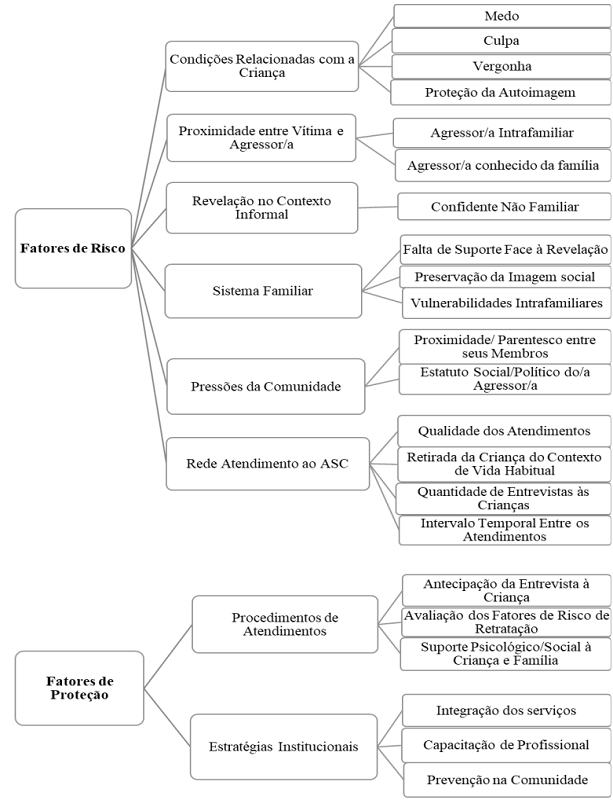 Fatores de Risco

Condições Relacionadas com a Criança

Medo

Culpa

Vergonha

Proteção da Autoimagem

Proximidade entre Vítima e Agressor/a

Agressor/a Intrafamiliar

Agressor/a conhecido da família

Revelação no Contexto Informal

Confidente Não Familiar

Sistema Familiar

Falta de Suporte Face à Revelação

Preservação da Imagem social

Vulnerabilidades Intrafamiliares

Pressões da Comunidade

Proximidade/ Parentesco entre seus Membros

Estatuto Social/Político do/a Agressor/a

Rede Atendimento ao ASC

Qualidade dos Atendimentos

Retirada da Criança do Contexto de Vida Habitual

Quantidade de Entrevistas às Crianças

Intervalo Temporal Entre os Atendimentos

Fatores de Proteção

Procedimentos de Atendimentos

Antecipação da Entrevista à Criança

Avaliação dos Fatores de Risco de Retratação

Suporte Psicológico/Social à Criança e Família

Estratégias Institucionais

Integração dos serviços

Capacitação de Profissional

Prevenção na Comunidade